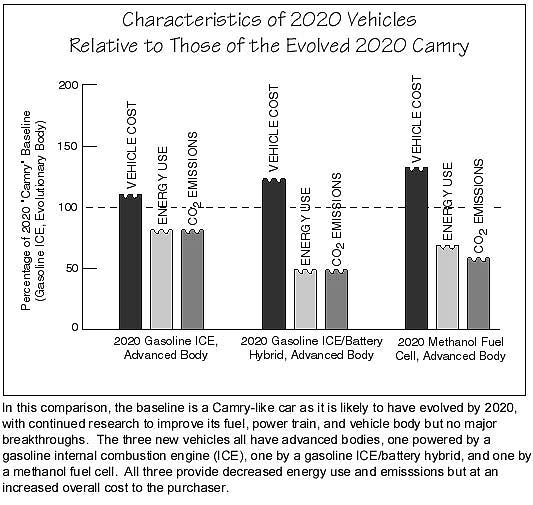 Characteristics of 2020 Vehicles
Relative to Those of the Evolved 2020 Camry

Percentage of 2020 "Camry" Baseline
(Gasoline ICE, Evolutionary Body)

200
150
100
50
0

VEHICLE COST
ENERGY USE
$CO_2$ EMISSIONS

VEHICLE COST
ENERGY USE
$CO_2$ EMISSIONS

VEHICLE COST
ENERGY USE
$CO_2$ EMISSIONS

2020 Gasoline ICE, Advanced Body

2020 Gasoline ICE/Battery Hybrid, Advanced Body

2020 Methanol Fuel Cell, Advanced Body

In this comparison, the baseline is a Camry-like car as it is likely to have evolved by 2020, with continued research to improve its fuel, power train, and vehicle body but no major breakthroughs. The three new vehicles all have advanced bodies, one powered by a gasoline internal combustion engine (ICE), one by a gasoline ICE/battery hybrid, and one by a methanol fuel cell. All three provide decreased energy use and emisssions but at an increased overall cost to the purchaser.